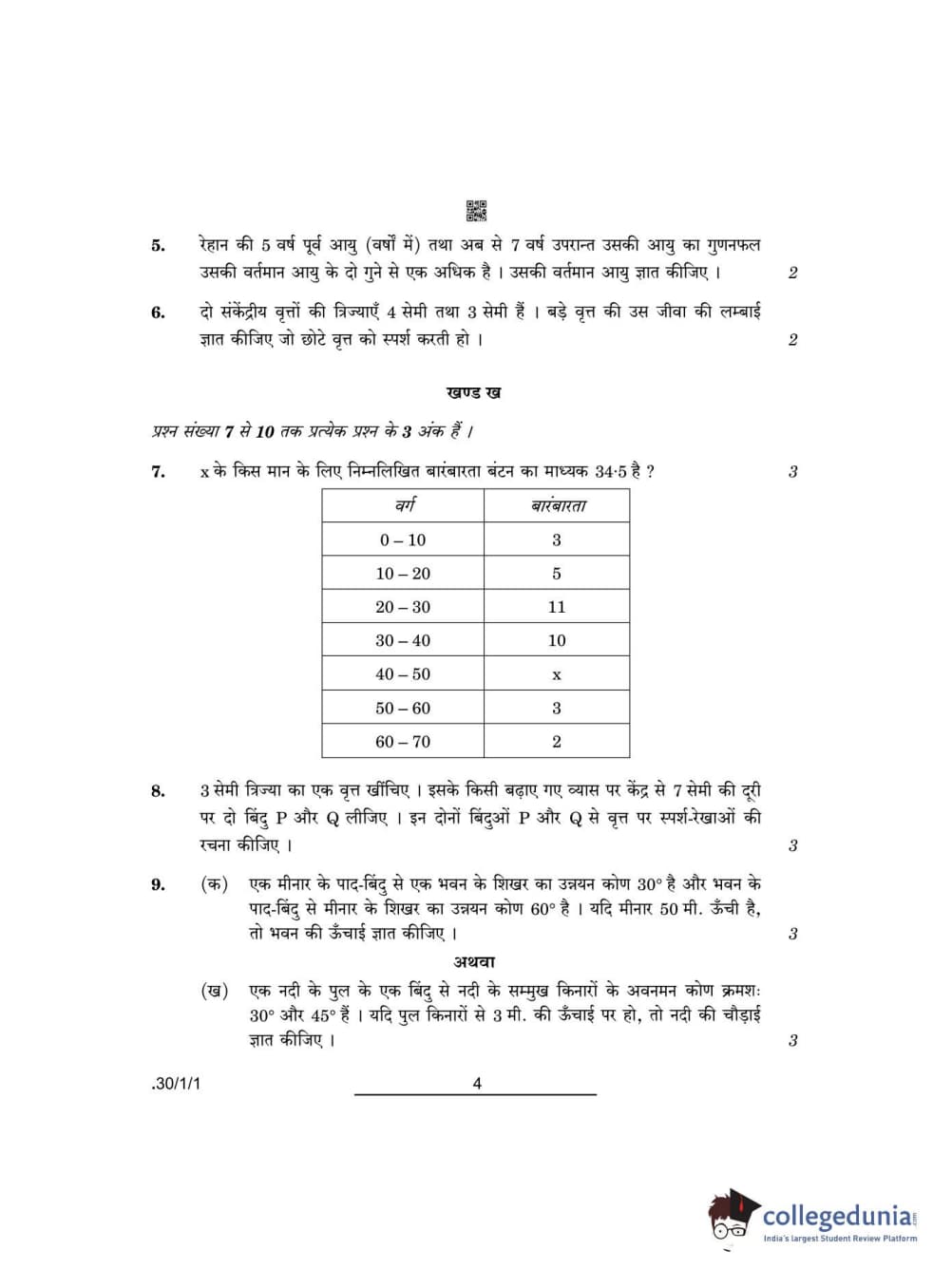 5. रेहान की 5 वर्ष पूर्व आयु (वर्षों में) तथा अब से 7 वर्ष उपरान्त उसकी आयु का गुणनफल उसकी वर्तमान आयु के दो गुने से एक अधिक है । उसकी वर्तमान आयु ज्ञात कीजिए । 2

6. दो संकेंद्रीय वृत्तों की त्रिज्याएँ 4 सेमी तथा 3 सेमी हैं । बड़े वृत्त की उस जीवा की लम्बाई ज्ञात कीजिए जो छोटे वृत्त को स्पर्श करती हो । 2

खण्ड ख

प्रश्न संख्या 7 से 10 तक प्रत्येक प्रश्न के 3 अंक हैं ।

7. x के किस मान के लिए निम्नलिखित बारंबारता बंटन का माध्यक 34·5 है ? 3

| वर्ग | बारंबारता |
|---|---|
| 0 – 10 | 3 |
| 10 – 20 | 5 |
| 20 – 30 | 11 |
| 30 – 40 | 10 |
| 40 – 50 | x |
| 50 – 60 | 3 |
| 60 – 70 | 2 |

8. 3 सेमी त्रिज्या का एक वृत्त खींचिए । इसके किसी बढ़ाए गए व्यास पर केंद्र से 7 सेमी की दूरी पर दो बिंदु P और Q लीजिए । इन दोनों बिंदुओं P और Q से वृत्त पर स्पर्श-रेखाओं की रचना कीजिए । 3

9. (क) एक मीनार के पाद-बिंदु से एक भवन के शिखर का उन्नयन कोण 30° है और भवन के पाद-बिंदु से मीनार के शिखर का उन्नयन कोण 60° है । यदि मीनार 50 मी. ऊँची है, तो भवन की ऊँचाई ज्ञात कीजिए । 3

अथवा

(ख) एक नदी के पुल के एक बिंदु से नदी के सम्मुख किनारों के अवनमन कोण क्रमशः 30° और 45° हैं । यदि पुल किनारों से 3 मी. की ऊँचाई पर हो, तो नदी की चौड़ाई ज्ञात कीजिए । 3

.30/1/1 4

collegedunia
India's largest Student Review Platform